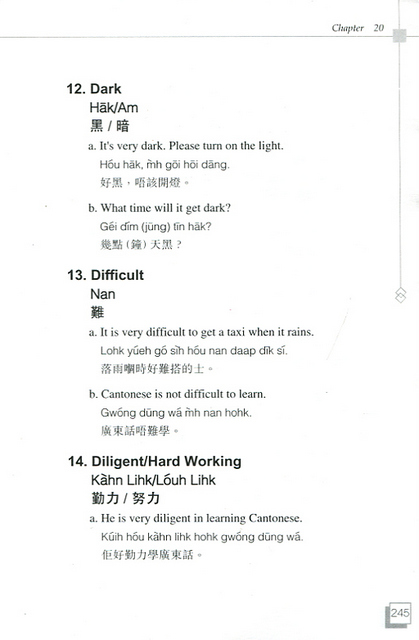 Chapter 20

12. Dark
Hāk/Am
黑 / 暗

a. It's very dark. Please turn on the light.
Hóu hāk, m̀h gōi hōi dāng.
好黑，唔該開燈。

b. What time will it get dark?
Géi dím (jūng) tīn hāk?
幾點（鐘）天黑？

13. Difficult
Nan
難

a. It is very difficult to get a taxi when it rains.
Lohk yúeh gó sìh hóu nan daap dīk sí.
落雨嗰時好難搭的士。

b. Cantonese is not difficult to learn.
Gwóng dūng wá m̀h nan hohk.
廣東話唔難學。

14. Diligent/Hard Working
Kàhn Lihk/Lóuh Lihk
勤力 / 努力

a. He is very diligent in learning Cantonese.
Kúih hóu kàhn lihk hohk gwóng dūng wá.
佢好勤力學廣東話。

245